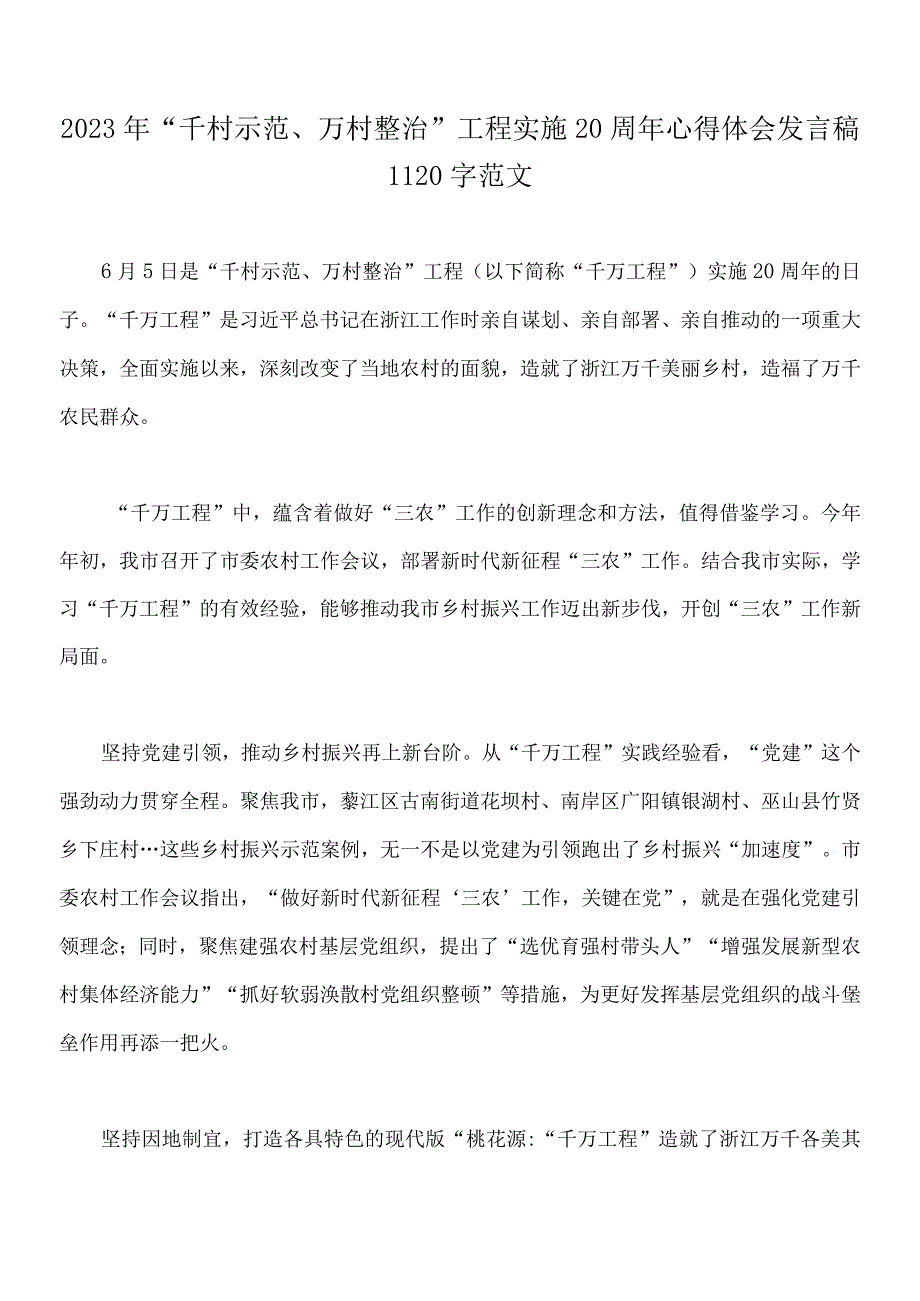 2023年“千村示范、万村整治”工程实施20周年心得体会发言稿1120字范文

6月5日是“千村示范、万村整治”工程（以下简称“千万工程”）实施20周年的日子。“千万工程”是习近平总书记在浙江工作时亲自谋划、亲自部署、亲自推动的一项重大决策，全面实施以来，深刻改变了当地农村的面貌，造就了浙江万千美丽乡村，造福了万千农民群众。

“千万工程”中，蕴含着做好“三农”工作的创新理念和方法，值得借鉴学习。今年年初，我市召开了市委农村工作会议，部署新时代新征程“三农”工作。结合我市实际，学习“千万工程”的有效经验，能够推动我市乡村振兴工作迈出新步伐，开创“三农”工作新局面。

坚持党建引领，推动乡村振兴再上新台阶。从“千万工程”实践经验看，“党建”这个强劲动力贯穿全程。聚焦我市，綦江区古南街道花坝村、南岸区广阳镇银湖村、巫山县竹贤乡下庄村…这些乡村振兴示范案例，无一不是以党建为引领跑出了乡村振兴“加速度”。市委农村工作会议指出，“做好新时代新征程‘三农’工作，关键在党”，就是在强化党建引领理念；同时，聚焦建强农村基层党组织，提出了“选优育强村带头人”“增强发展新型农村集体经济能力”“抓好软弱涣散村党组织整顿”等措施，为更好发挥基层党组织的战斗堡垒作用再添一把火。

坚持因地制宜，打造各具特色的现代版“桃花源:“千万工程”造就了浙江万千各美其